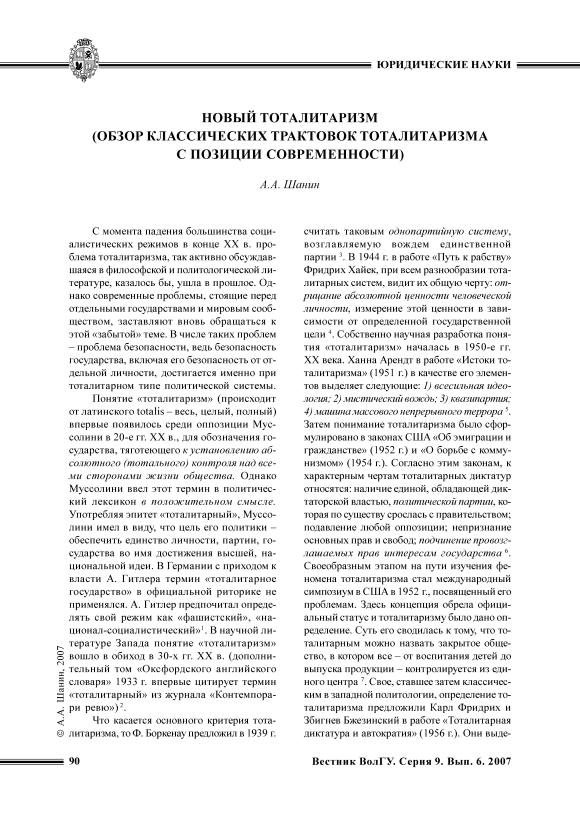 ЮРИДИЧЕСКИЕ НАУКИ

НОВЫЙ ТОТАЛИТАРИЗМ
(ОБЗОР КЛАССИЧЕСКИХ ТРАКТОВОК ТОТАЛИТАРИЗМА
С ПОЗИЦИИ СОВРЕМЕННОСТИ)

А.А. Шанин

С момента падения большинства социалистических режимов в конце XX в. проблема тоталитаризма, так активно обсуждавшаяся в философской и политологической литературе, казалось бы, ушла в прошлое. Однако современные проблемы, стоящие перед отдельными государствами и мировым сообществом, заставляют вновь обращаться к этой «забытой» теме. В числе таких проблем – проблема безопасности, ведь безопасность государства, включая его безопасность от отдельной личности, достигается именно при тоталитарном типе политической системы.

Понятие «тоталитаризм» (происходит от латинского totalis – весь, целый, полный) впервые появилось среди оппозиции Муссолини в 20-е гг. XX в., для обозначения государства, тяготеющего к установлению абсолютного (тотального) контроля над всеми сторонами жизни общества. Однако Муссолини ввел этот термин в политический лексикон в положительном смысле. Употребляя эпитет «тоталитарный», Муссолини имел в виду, что цель его политики – обеспечить единство личности, партии, государства во имя достижения высшей, национальной идеи. В Германии с приходом к власти А. Гитлера термин «тоталитарное государство» в официальной риторике не применялся. А. Гитлер предпочитал определять свой режим как «фашистский», «национал-социалистический»$^1$. В научной литературе Запада понятие «тоталитаризм» вошло в обиход в 30-х гг. XX в. (дополнительный том «Оксфордского английского словаря» 1933 г. впервые цитирует термин «тоталитарный» из журнала «Контемпорари ревю»)$^2$.

Что касается основного критерия тоталитаризма, то Ф. Боркенау предложил в 1939 г. считать таковым однопартийную систему, возглавляемую вождем единственной партии$^3$. В 1944 г. в работе «Путь к рабству» Фридрих Хайек, при всем разнообразии тоталитарных систем, видит их общую черту: отрицание абсолютной ценности человеческой личности, измерение этой ценности в зависимости от определенной государственной цели$^4$. Собственно научная разработка понятия «тоталитаризм» началась в 1950-е гг. XX века. Ханна Арендт в работе «Истоки тоталитаризма» (1951 г.) в качестве его элементов выделяет следующие: 1) всесильная идеология; 2) мистический вождь; 3) квазипартия; 4) машина массового непрерывного террора$^5$. Затем понимание тоталитаризма было сформулировано в законах США «Об эмиграции и гражданстве» (1952 г.) и «О борьбе с коммунизмом» (1954 г.). Согласно этим законам, к характерным чертам тоталитарных диктатур относятся: наличие единой, обладающей диктаторской властью, политической партии, которая по существу срослась с правительством; подавление любой оппозиции; непризнание основных прав и свобод; подчинение провозглашаемых прав интересам государства$^6$. Своеобразным этапом на пути изучения феномена тоталитаризма стал международный симпозиум в США в 1952 г., посвященный его проблемам. Здесь концепция обрела официальный статус и тоталитаризму было дано определение. Суть его сводилась к тому, что тоталитарным можно назвать закрытое общество, в котором все – от воспитания детей до выпуска продукции – контролируется из единого центра$^7$. Свое, ставшее затем классическим в западной политологии, определение тоталитаризма предложили Карл Фридрих и Збигнев Бжезинский в работе «Тоталитарная диктатура и автократия» (1956 г.). Они выде-

© А.А. Шанин, 2007

90

Вестник ВолГУ. Серия 9. Вып. 6. 2007